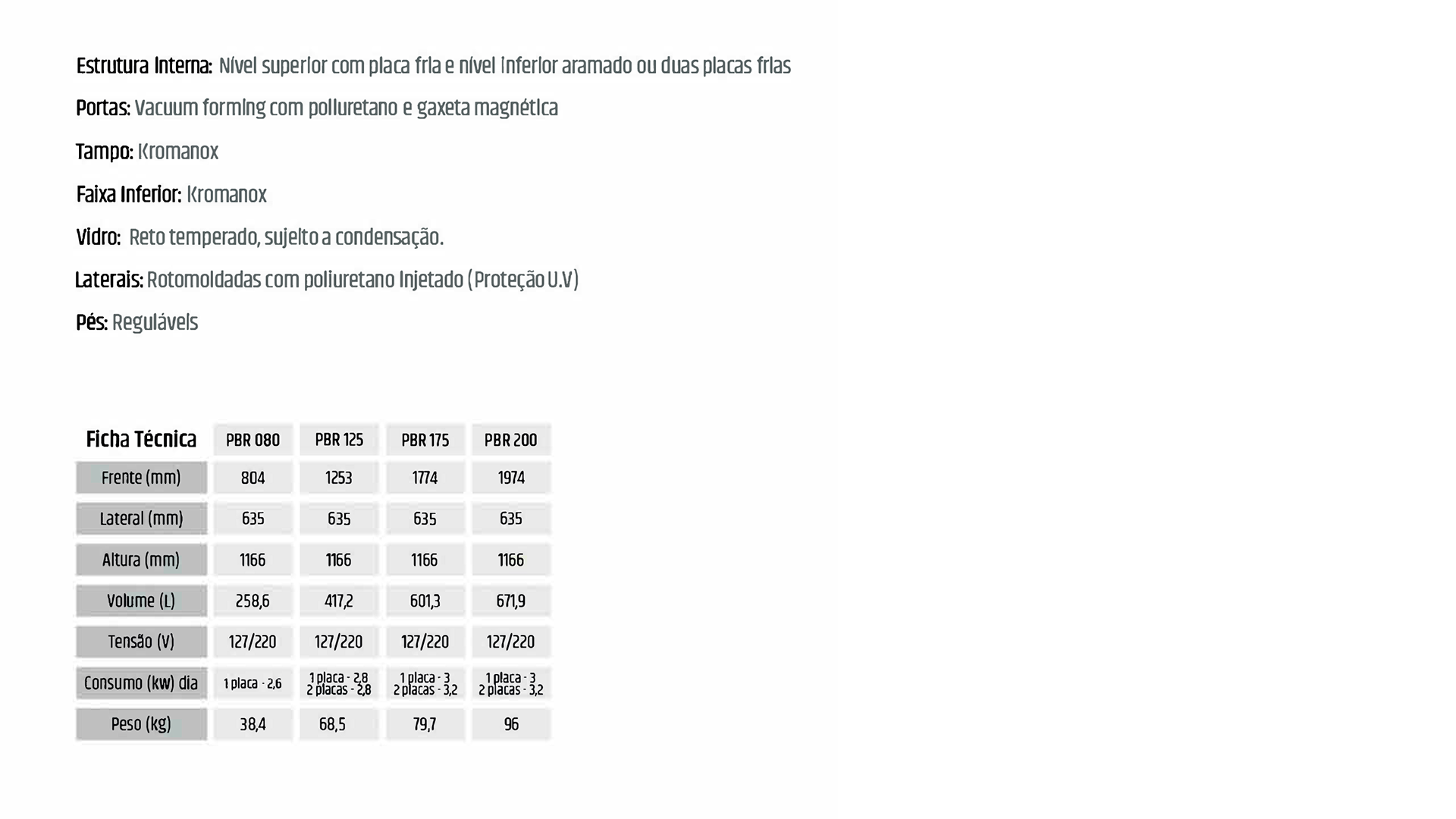 Estrutura Interna: Nível superior com placa fria e nível inferior aramado ou duas placas frias

Portas: Vacuum forming com poliuretano e gaxeta magnética

Tampo: Kromanox

Faixa Inferior: Kromanox

Vidro: Reto temperado, sujeito a condensação.

Laterais: Rotomoldadas com poliuretano injetado (Proteção U.V)

Pés: Reguláveis

| Ficha Técnica | PBR 080 | PBR 125 | PBR 175 | PBR 200 |
|---|---|---|---|---|
| Frente (mm) | 804 | 1253 | 1774 | 1974 |
| Lateral (mm) | 635 | 635 | 635 | 635 |
| Altura (mm) | 1166 | 1166 | 1166 | 1166 |
| Volume (L) | 258,6 | 417,2 | 601,3 | 671,9 |
| Tensão (V) | 127/220 | 127/220 | 127/220 | 127/220 |
| Consumo (kw) dia | 1 placa - 2,6 | 1 placa - 2,8 2 placas - 2,8 | 1 placa - 3 2 placas - 3,2 | 1 placa - 3 2 placas - 3,2 |
| Peso (kg) | 38,4 | 68,5 | 79,7 | 96 |